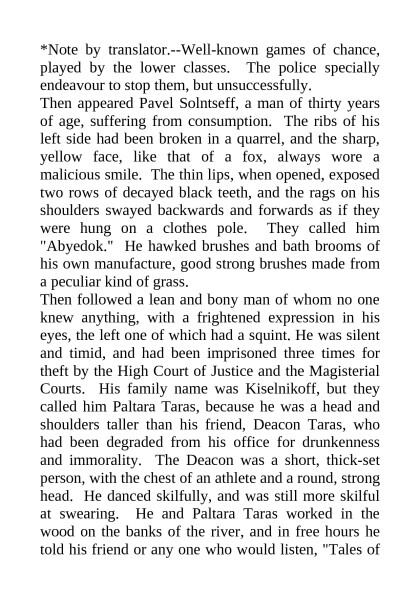 *Note by translator.--Well-known games of chance, played by the lower classes. The police specially endeavour to stop them, but unsuccessfully.

Then appeared Pavel Solntseff, a man of thirty years of age, suffering from consumption. The ribs of his left side had been broken in a quarrel, and the sharp, yellow face, like that of a fox, always wore a malicious smile. The thin lips, when opened, exposed two rows of decayed black teeth, and the rags on his shoulders swayed backwards and forwards as if they were hung on a clothes pole. They called him "Abyedok." He hawked brushes and bath brooms of his own manufacture, good strong brushes made from a peculiar kind of grass.

Then followed a lean and bony man of whom no one knew anything, with a frightened expression in his eyes, the left one of which had a squint. He was silent and timid, and had been imprisoned three times for theft by the High Court of Justice and the Magisterial Courts. His family name was Kiselnikoff, but they called him Paltara Taras, because he was a head and shoulders taller than his friend, Deacon Taras, who had been degraded from his office for drunkenness and immorality. The Deacon was a short, thick-set person, with the chest of an athlete and a round, strong head. He danced skilfully, and was still more skilful at swearing. He and Paltara Taras worked in the wood on the banks of the river, and in free hours he told his friend or any one who would listen, "Tales of